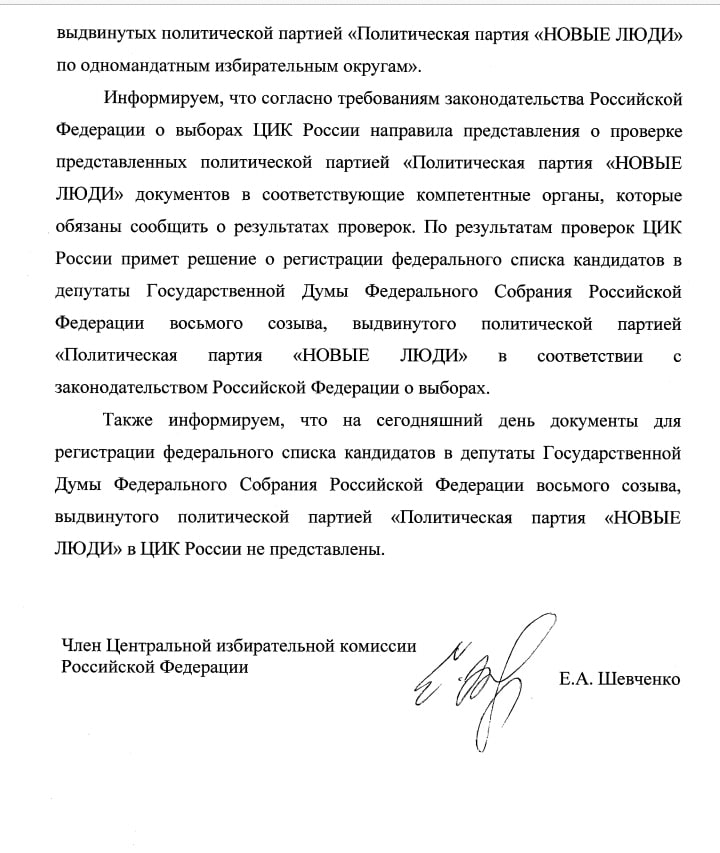 выдвинутых политической партией «Политическая партия «НОВЫЕ ЛЮДИ» по одномандатным избирательным округам».

Информируем, что согласно требованиям законодательства Российской Федерации о выборах ЦИК России направила представления о проверке представленных политической партией «Политическая партия «НОВЫЕ ЛЮДИ» документов в соответствующие компетентные органы, которые обязаны сообщить о результатах проверок. По результатам проверок ЦИК России примет решение о регистрации федерального списка кандидатов в депутаты Государственной Думы Федерального Собрания Российской Федерации восьмого созыва, выдвинутого политической партией «Политическая партия «НОВЫЕ ЛЮДИ» в соответствии с законодательством Российской Федерации о выборах.

Также информируем, что на сегодняшний день документы для регистрации федерального списка кандидатов в депутаты Государственной Думы Федерального Собрания Российской Федерации восьмого созыва, выдвинутого политической партией «Политическая партия «НОВЫЕ ЛЮДИ» в ЦИК России не представлены.

Член Центральной избирательной комиссии Российской Федерации

Е.А. Шевченко